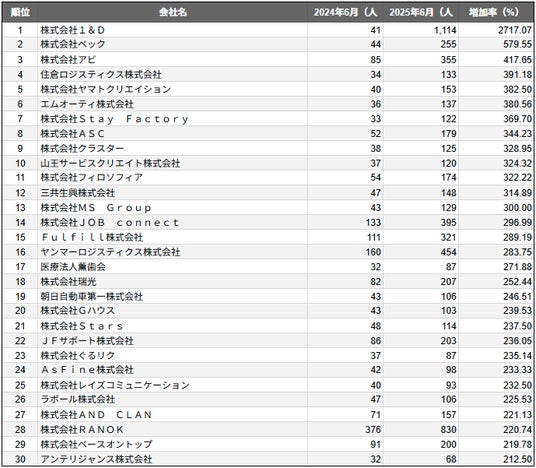 | 順位 | 会社名 | 2024年6月（人 | 2025年6月（人 | 増加率（%） |
|---|---|---|---|---|
| 1 | 株式会社１＆Ｄ | 41 | 1,114 | 2717.07 |
| 2 | 株式会社ベック | 44 | 255 | 579.55 |
| 3 | 株式会社アビ | 85 | 355 | 417.65 |
| 4 | 住倉ロジスティクス株式会社 | 34 | 133 | 391.18 |
| 5 | 株式会社ヤマトクリエイション | 40 | 153 | 382.50 |
| 6 | エムオーティ株式会社 | 36 | 137 | 380.56 |
| 7 | 株式会社Ｓｔａｙ　Ｆａｃｔｏｒｙ | 33 | 122 | 369.70 |
| 8 | 株式会社ＡＳＣ | 52 | 179 | 344.23 |
| 9 | 株式会社クラスター | 38 | 125 | 328.95 |
| 10 | 山王サービスクリエイト株式会社 | 37 | 120 | 324.32 |
| 11 | 株式会社フィロソフィア | 54 | 174 | 322.22 |
| 12 | 三共生興株式会社 | 47 | 148 | 314.89 |
| 13 | 株式会社ＭＳ　Ｇｒｏｕｐ | 43 | 129 | 300.00 |
| 14 | 株式会社ＪＯＢ　ｃｏｎｎｅｃｔ | 133 | 395 | 296.99 |
| 15 | Ｆｕｌｆｉｌｌ株式会社 | 111 | 321 | 289.19 |
| 16 | ヤンマーロジスティクス株式会社 | 160 | 454 | 283.75 |
| 17 | 医療法人薫歯会 | 32 | 87 | 271.88 |
| 18 | 株式会社瑞光 | 82 | 207 | 252.44 |
| 19 | 朝日自動車第一株式会社 | 43 | 106 | 246.51 |
| 20 | 株式会社Ｇハウス | 43 | 103 | 239.53 |
| 21 | 株式会社Ｓｔａｒｓ | 48 | 114 | 237.50 |
| 22 | ＪＦサポート株式会社 | 86 | 203 | 236.05 |
| 23 | 株式会社ぐるリク | 37 | 87 | 235.14 |
| 24 | ＡｓＦｉｎｅ株式会社 | 42 | 98 | 233.33 |
| 25 | 株式会社レイズコミュニケーション | 40 | 93 | 232.50 |
| 26 | ラポール株式会社 | 47 | 106 | 225.53 |
| 27 | 株式会社ＡＮＤ　ＣＬＡＮ | 71 | 157 | 221.13 |
| 28 | 株式会社ＲＡＮＯＫ | 376 | 830 | 220.74 |
| 29 | 株式会社ベースオントップ | 91 | 200 | 219.78 |
| 30 | アンテリジャンス株式会社 | 32 | 68 | 212.50 |